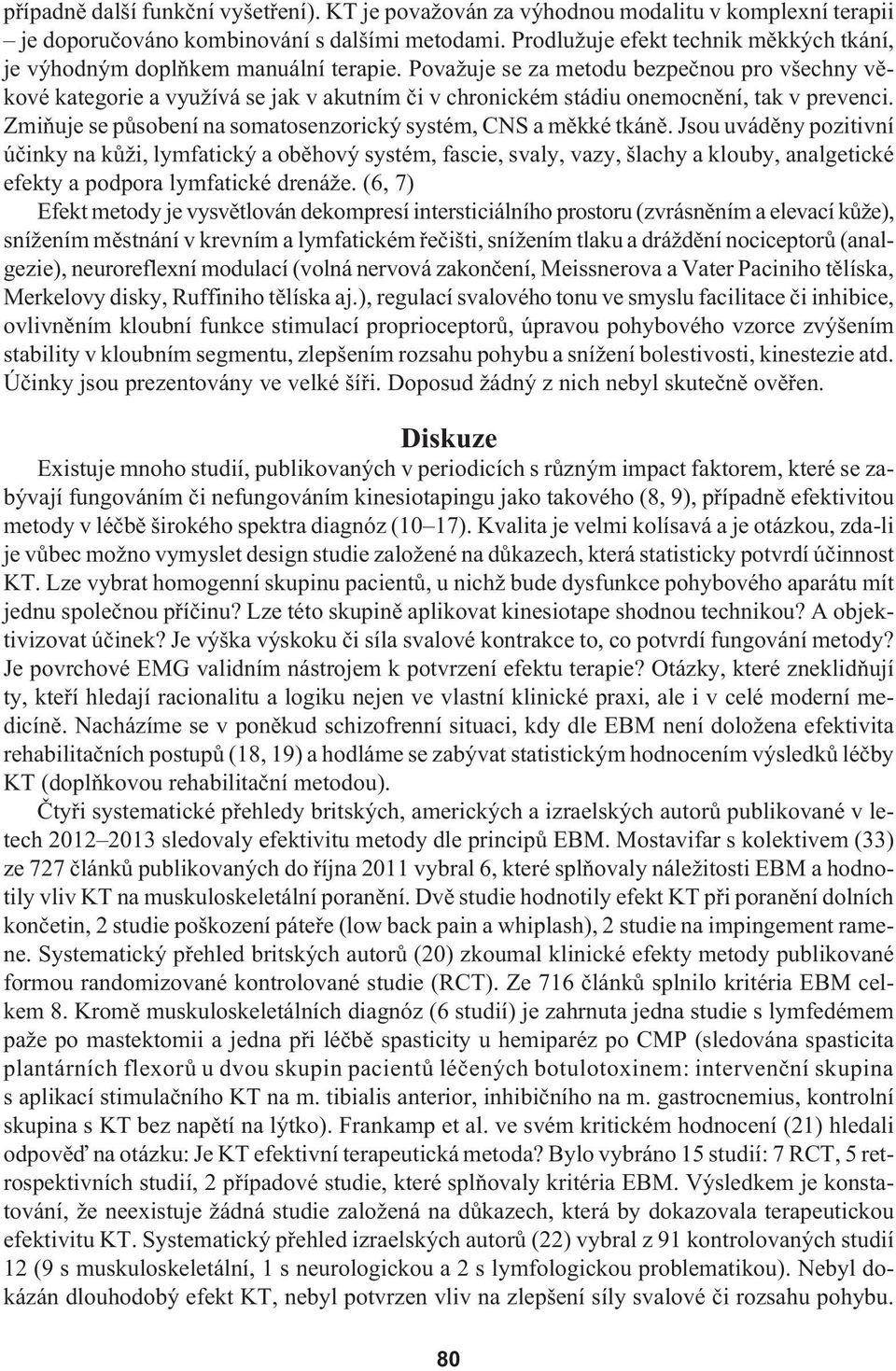 případně další funkční vyšetření). KT je považován za výhodnou modalitu v komplexní terapii – je doporučováno kombinování s dalšími metodami. Prodlužuje efekt technik měkkých tkání, je výhodným doplňkem manuální terapie. Považuje se za metodu bezpečnou pro všechny věkové kategorie a využívá se jak v akutním či v chronickém stádiu onemocnění, tak v prevenci. Zmiňuje se působení na somatosenzorický systém, CNS a měkké tkáně. Jsou uváděny pozitivní účinky na kůži, lymfatický a oběhový systém, fascie, svaly, vazy, šlachy a klouby, analgetické efekty a podpora lymfatické drenáže. (6, 7)

Efekt metody je vysvětlován dekompresí intersticiálního prostoru (zvrásněním a elevací kůže), snížením městnání v krevním a lymfatickém řečišti, snížením tlaku a dráždění nociceptorů (analgezie), neuroreflexní modulací (volná nervová zakončení, Meissnerova a Vater Paciniho tělíska, Merkelovy disky, Ruffiniho tělíska aj.), regulací svalového tonu ve smyslu facilitace či inhibice, ovlivněním kloubní funkce stimulací proprioceptorů, úpravou pohybového vzorce zvýšením stability v kloubním segmentu, zlepšením rozsahu pohybu a snížení bolestivosti, kinestezie atd. Účinky jsou prezentovány ve velké šíři. Doposud žádný z nich nebyl skutečně ověřen.

Diskuze

Existuje mnoho studií, publikovaných v periodicích s různým impact faktorem, které se zabývají fungováním či nefungováním kinesiotapingu jako takového (8, 9), případně efektivitou metody v léčbě širokého spektra diagnóz (10–17). Kvalita je velmi kolísavá a je otázkou, zda-li je vůbec možno vymyslet design studie založené na důkazech, která statisticky potvrdí účinnost KT. Lze vybrat homogenní skupinu pacientů, u nichž bude dysfunkce pohybového aparátu mít jednu společnou příčinu? Lze této skupině aplikovat kinesiotape shodnou technikou? A objektivizovat účinek? Je výška výskoku či síla svalové kontrakce to, co potvrdí fungování metody? Je povrchové EMG validním nástrojem k potvrzení efektu terapie? Otázky, které zneklidňují ty, kteří hledají racionalitu a logiku nejen ve vlastní klinické praxi, ale i v celé moderní medicíně. Nacházíme se v poněkud schizofrenní situaci, kdy dle EBM není doložena efektivita rehabilitačních postupů (18, 19) a hodláme se zabývat statistickým hodnocením výsledků léčby KT (doplňkovou rehabilitační metodou).

Čtyři systematické přehledy britských, amerických a izraelských autorů publikované v letech 2012–2013 sledovaly efektivitu metody dle principů EBM. Mostavifar s kolektivem (33) ze 727 článků publikovaných do října 2011 vybral 6, které splňovaly náležitosti EBM a hodnotily vliv KT na muskuloskeletální poranění. Dvě studie hodnotily efekt KT při poranění dolních končetin, 2 studie poškození páteře (low back pain a whiplash), 2 studie na impingement ramene. Systematický přehled britských autorů (20) zkoumal klinické efekty metody publikované formou randomizované kontrolované studie (RCT). Ze 716 článků splnilo kritéria EBM celkem 8. Kromě muskuloskeletálních diagnóz (6 studií) je zahrnuta jedna studie s lymfedémem paže po mastektomii a jedna při léčbě spasticity u hemiparéz po CMP (sledována spasticita plantárních flexorů u dvou skupin pacientů léčených botulotoxinem: intervenční skupina s aplikací stimulačního KT na m. tibialis anterior, inhibičního na m. gastrocnemius, kontrolní skupina s KT bez napětí na lýtko). Frankamp et al. ve svém kritickém hodnocení (21) hledali odpověď na otázku: Je KT efektivní terapeutická metoda? Bylo vybráno 15 studií: 7 RCT, 5 retrospektivních studií, 2 případové studie, které splňovaly kritéria EBM. Výsledkem je konstatování, že neexistuje žádná studie založená na důkazech, která by dokazovala terapeutickou efektivitu KT. Systematický přehled izraelských autorů (22) vybral z 91 kontrolovaných studií 12 (9 s muskuloskeletální, 1 s neurologickou a 2 s lymfologickou problematikou). Nebyl dokázán dlouhodobý efekt KT, nebyl potvrzen vliv na zlepšení síly svalové či rozsahu pohybu.

80